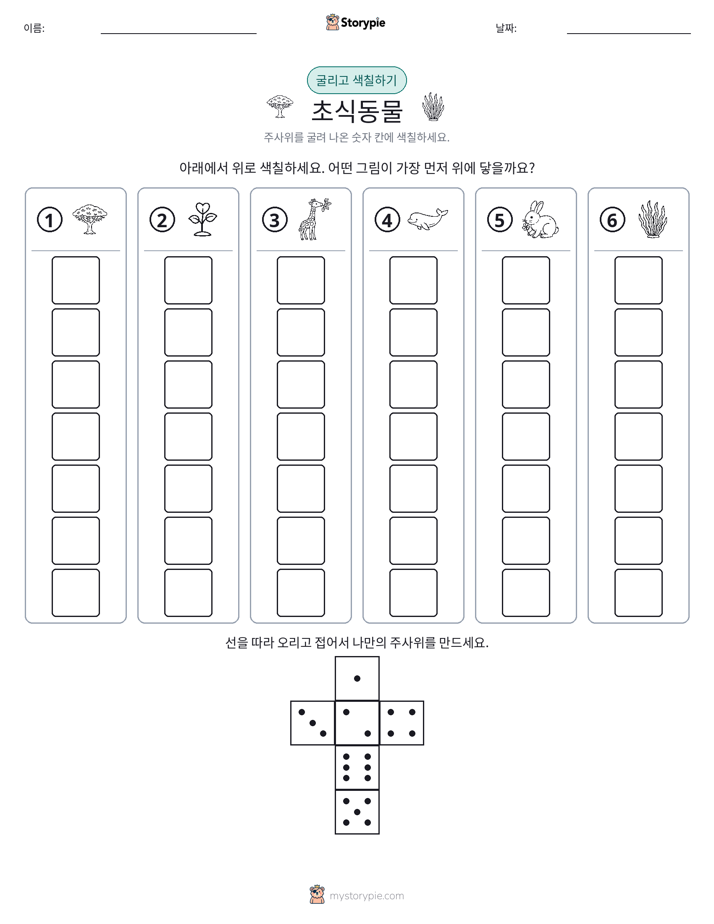 이름: ____ Storypie 날짜: ____

굴리고 색칠하기

초식동물

주사위를 굴려 나온 숫자 칸에 색칠하세요.

아래에서 위로 색칠하세요. 어떤 그림이 가장 먼저 위에 닿을까요?

①

②

③

④

⑤

⑥

선을 따라 오리고 접어서 나만의 주사위를 만드세요.

mystorypie.com